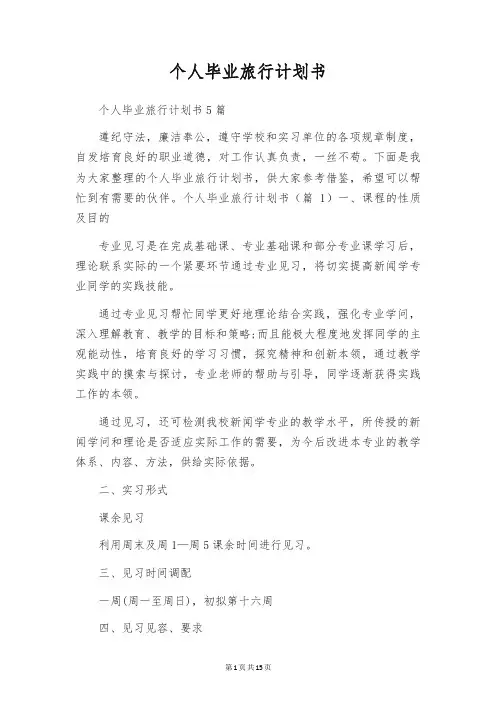 个人毕业旅行计划书

个人毕业旅行计划书 5 篇

遵纪守法，廉洁奉公，遵守学校和实习单位的各项规章制度，自发培育良好的职业道德，对工作认真负责，一丝不苟。下面是我为大家整理的个人毕业旅行计划书，供大家参考借鉴，希望可以帮忙到有需要的伙伴。个人毕业旅行计划书（篇 1）一、课程的性质及目的

专业见习是在完成基础课、专业基础课和部分专业课学习后，理论联系实际的一个紧要环节通过专业见习，将切实提高新闻学专业同学的实践技能。

通过专业见习帮忙同学更好地理论结合实践，强化专业学问，深入理解教育、教学的目标和策略;而且能极大程度地发挥同学的主观能动性，培育良好的学习习惯，探究精神和创新本领，通过教学实践中的摸索与探讨，专业老师的帮助与引导，同学逐渐获得实践工作的本领。

通过见习，还可检测我校新闻学专业的教学水平，所传授的新闻学问和理论是否适应实际工作的需要，为今后改进本专业的教学体系、内容、方法，供给实际依据。

二、实习形式

课余见习

利用周末及周 1—周 5 课余时间进行见习。

三、见习时间调配

一周(周一至周日)，初拟第十六周

四、见习见容、要求

第 1 页 共 15 页